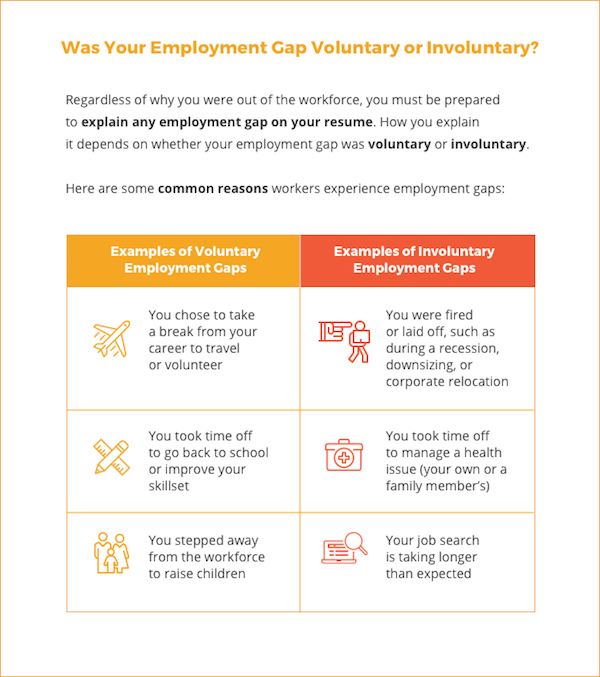 Was Your Employment Gap Voluntary or Involuntary?

Regardless of why you were out of the workforce, you must be prepared to explain any employment gap on your resume. How you explain it depends on whether your employment gap was voluntary or involuntary.

Here are some common reasons workers experience employment gaps:

| Examples of Voluntary Employment Gaps | Examples of Involuntary Employment Gaps |
|---|---|
| You chose to take a break from your career to travel or volunteer | You were fired or laid off, such as during a recession, downsizing, or corporate relocation |
| You took time off to go back to school or improve your skillset | You took time off to manage a health issue (your own or a family member's) |
| You stepped away from the workforce to raise children | Your job search is taking longer than expected |